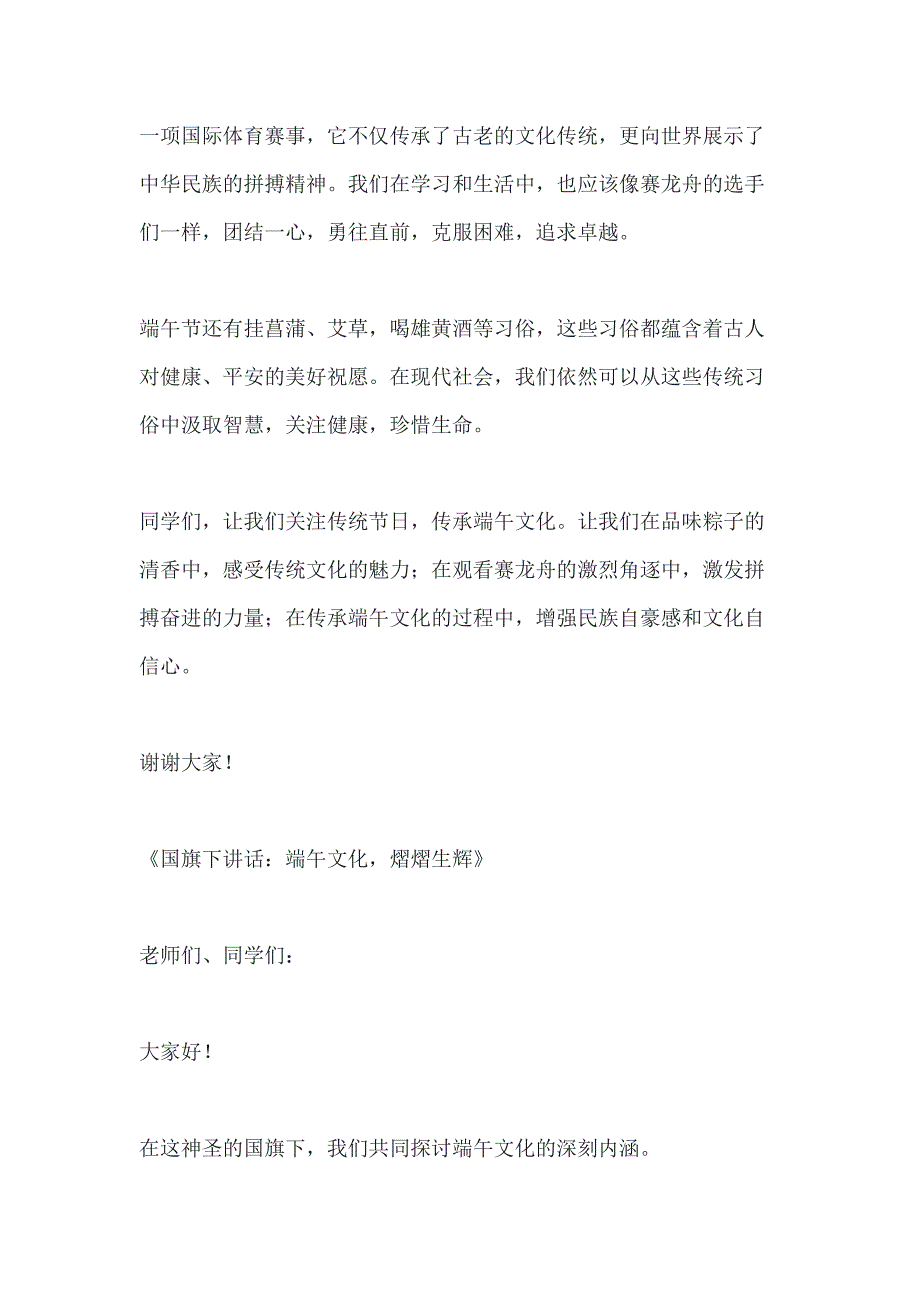 一项国际体育赛事，它不仅传承了古老的文化传统，更向世界展示了中华民族的拼搏精神。我们在学习和生活中，也应该像赛龙舟的选手们一样，团结一心，勇往直前，克服困难，追求卓越。

端午节还有挂菖蒲、艾草，喝雄黄酒等习俗，这些习俗都蕴含着古人对健康、平安的美好祝愿。在现代社会，我们依然可以从这些传统习俗中汲取智慧，关注健康，珍惜生命。

同学们，让我们关注传统节日，传承端午文化。让我们在品味粽子的清香中，感受传统文化的魅力；在观看赛龙舟的激烈角逐中，激发拼搏奋进的力量；在传承端午文化的过程中，增强民族自豪感和文化自信心。

谢谢大家！

《国旗下讲话：端午文化，熠熠生辉》

老师们、同学们：

大家好！

在这神圣的国旗下，我们共同探讨端午文化的深刻内涵。